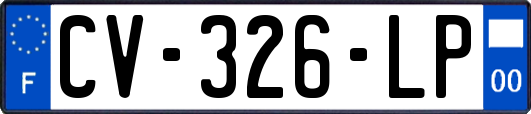 F
CV-326-LP
00